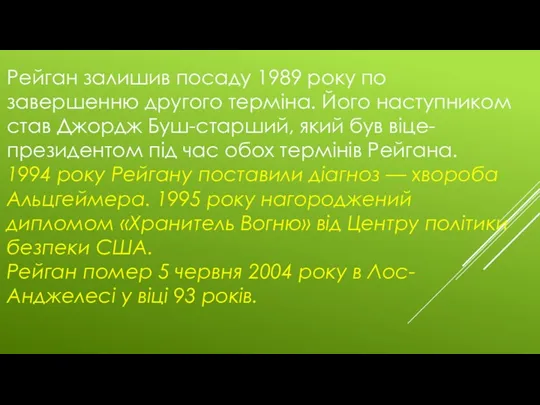 Рейган залишив посаду 1989 року по завершенню другого терміна. Його наступником став Джордж Буш-старший, який був віце-президентом під час обох термінів Рейгана.
1994 року Рейгану поставили діагноз — хвороба Альцгеймера. 1995 року нагороджений дипломом «Хранитель Вогню» від Центру політики безпеки США.
Рейган помер 5 червня 2004 року в Лос-Анджелесі у віці 93 років.